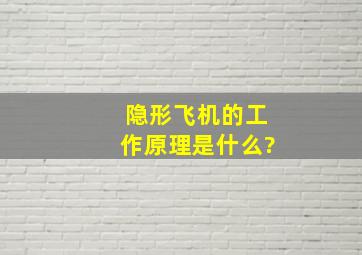 隐形飞机的工作原理是什么?